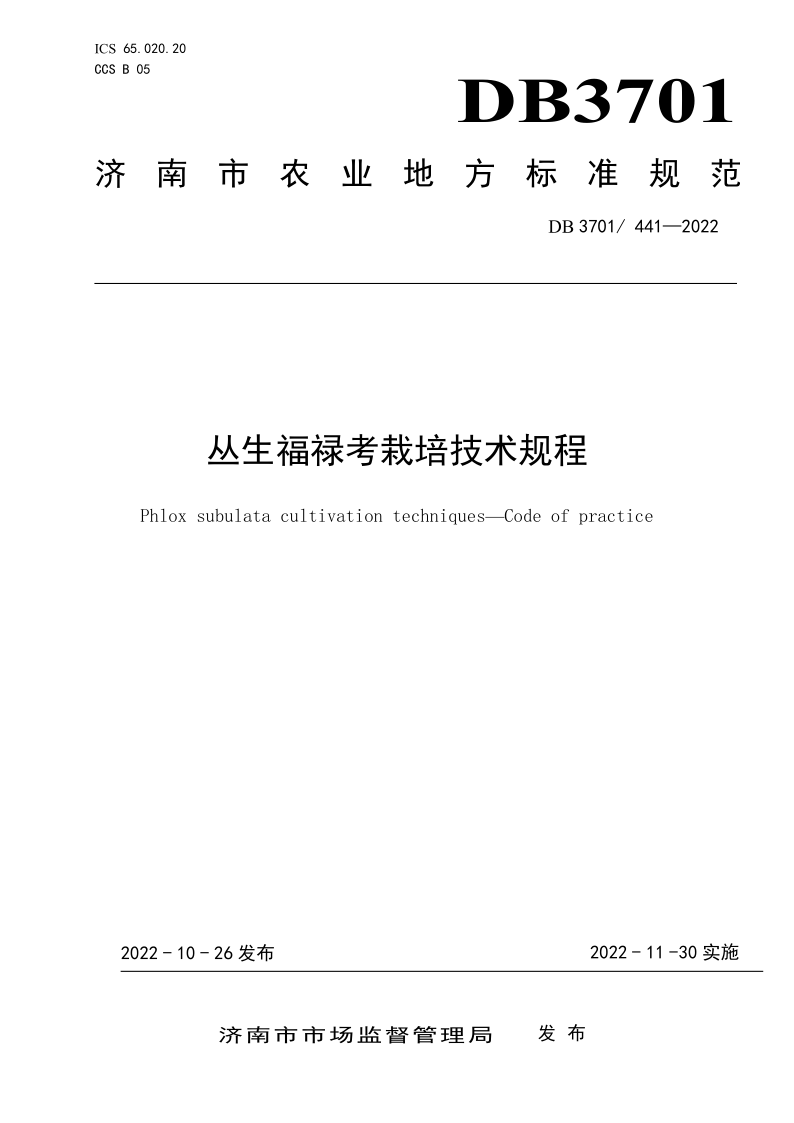 ICS 65.020.20
CCS B 05

DB3701

济南市农业地方标准规范

DB 3701/ 441—2022

丛生福禄考栽培技术规程

Phlox subulata cultivation techniques—Code of practice

2022 - 10 - 26 发布

2022 - 11 -30 实施

济南市市场监督管理局 发布